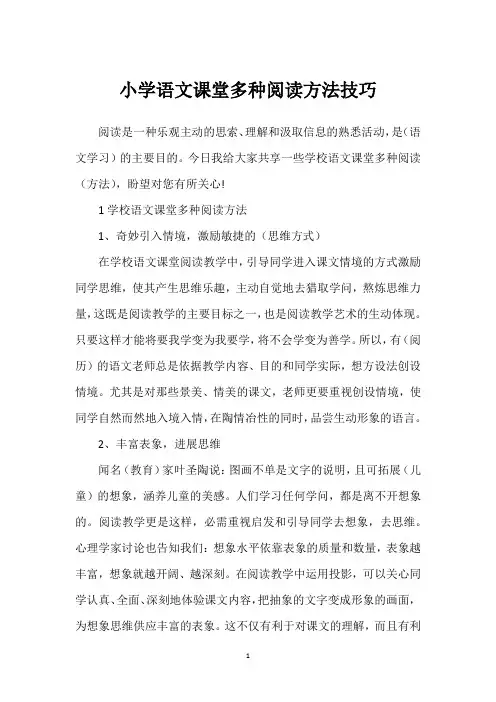 小学语文课堂多种阅读方法技巧

阅读是一种乐观主动的思索、理解和汲取信息的熟悉活动，是（语文学习）的主要目的。今日我给大家共享一些学校语文课堂多种阅读（方法），盼望对您有所关心！

1 学校语文课堂多种阅读方法

1、奇妙引入情境，激励敏捷的（思维方式）

在学校语文课堂阅读教学中，引导同学进入课文情境的方式激励同学思维，使其产生思维乐趣，主动自觉地去猎取学问，熬炼思维力量，这既是阅读教学的主要目标之一，也是阅读教学艺术的生动体现。只要这样才能将要我学变为我要学，将不会学变为善学。所以，有（阅历）的语文老师总是依据教学内容、目的和同学实际，想方设法创设情境。尤其是对那些景美、情美的课文，老师更要重视创设情境，使同学自然而然地入境入情，在陶情冶性的同时，品尝生动形象的语言。

2、丰富表象，进展思维

闻名（教育）家叶圣陶说：图画不单是文字的说明，且可拓展（儿童）的想象，涵养儿童的美感。人们学习任何学问，都是离不开想象的。阅读教学更是这样，必需重视启发和引导同学去想象，去思维。心理学家讨论也告知我们：想象水平依靠表象的质量和数量，表象越丰富，想象就越开阔、越深刻。在阅读教学中运用投影，可以关心同学认真、全面、深刻地体验课文内容，把抽象的文字变成形象的画面，为想象思维供应丰富的表象。这不仅有利于对课文的理解，而且有利

1